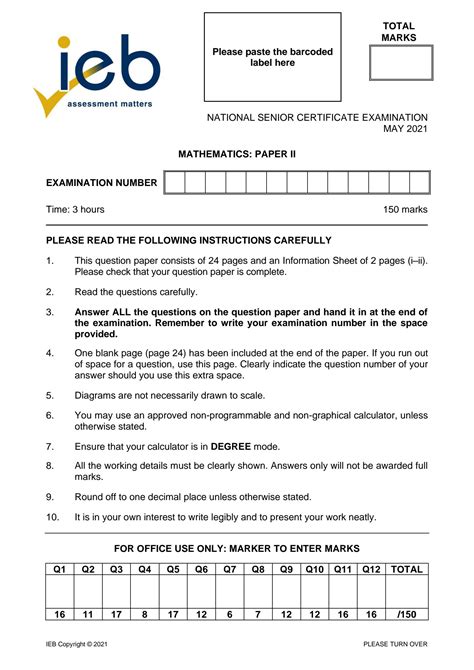 ieb
assessment matters

Please paste the barcoded label here

TOTAL MARKS

NATIONAL SENIOR CERTIFICATE EXAMINATION
MAY 2021

MATHEMATICS: PAPER II

EXAMINATION NUMBER

Time: 3 hours

150 marks

PLEASE READ THE FOLLOWING INSTRUCTIONS CAREFULLY

1. This question paper consists of 24 pages and an Information Sheet of 2 pages (i–ii). Please check that your question paper is complete.

2. Read the questions carefully.

3. Answer ALL the questions on the question paper and hand it in at the end of the examination. Remember to write your examination number in the space provided.

4. One blank page (page 24) has been included at the end of the paper. If you run out of space for a question, use this page. Clearly indicate the question number of your answer should you use this extra space.

5. Diagrams are not necessarily drawn to scale.

6. You may use an approved non-programmable and non-graphical calculator, unless otherwise stated.

7. Ensure that your calculator is in DEGREE mode.

8. All the working details must be clearly shown. Answers only will not be awarded full marks.

9. Round off to one decimal place unless otherwise stated.

10. It is in your own interest to write legibly and to present your work neatly.

FOR OFFICE USE ONLY: MARKER TO ENTER MARKS

| Q1 | Q2 | Q3 | Q4 | Q5 | Q6 | Q7 | Q8 | Q9 | Q10 | Q11 | Q12 | TOTAL |
|---|---|---|---|---|---|---|---|---|---|---|---|---|
| | | | | | | | | | | | | |
| 16 | 11 | 17 | 8 | 17 | 12 | 6 | 7 | 12 | 12 | 16 | 16 | /150 |

IEB Copyright © 2021

PLEASE TURN OVER